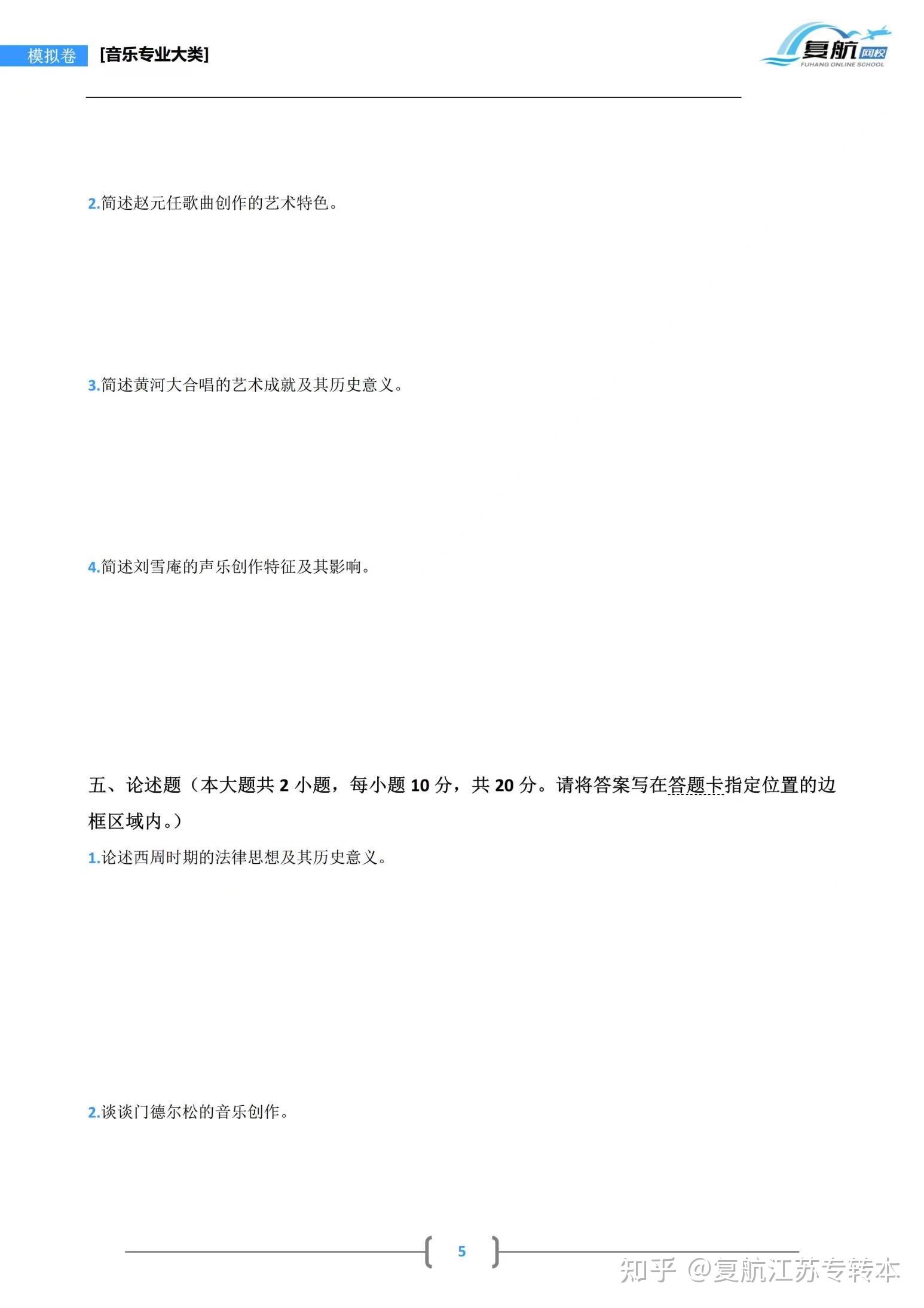 模拟卷 [音乐专业大类]

复航网校
FUHANG ONLINE SCHOOL

2.简述赵元任歌曲创作的艺术特色。

3.简述黄河大合唱的艺术成就及其历史意义。

4.简述刘雪庵的声乐创作特征及其影响。

五、论述题（本大题共2小题，每小题10分，共20分。请将答案写在答题卡指定位置的边框区域内。）

1.论述西周时期的法律思想及其历史意义。

2.谈谈门德尔松的音乐创作。

5

知乎 @复航江苏专转本